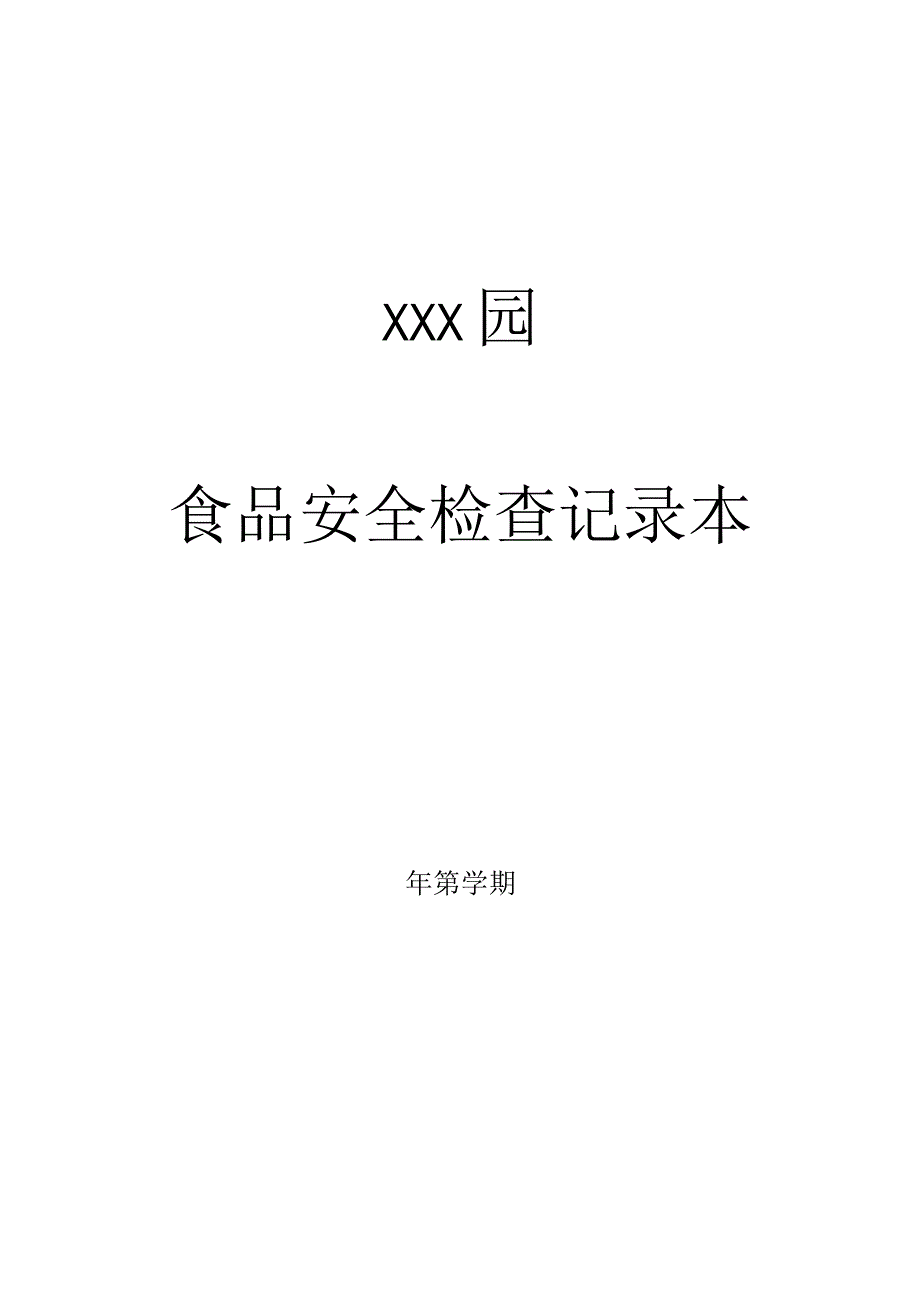 XXX园

食品安全检查记录本

年第学期